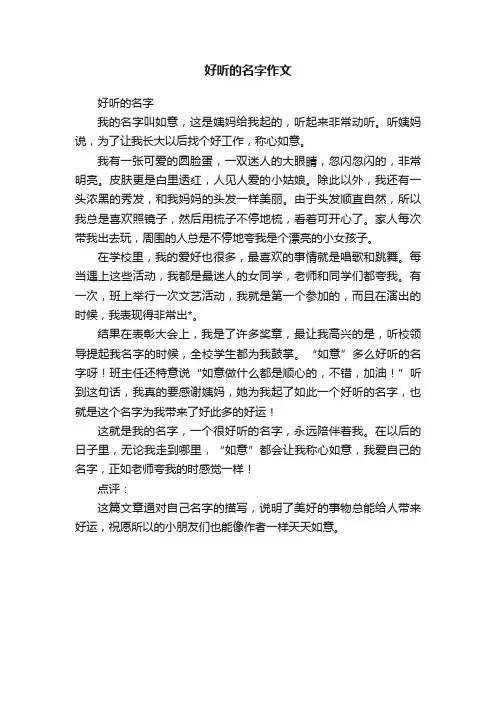 好听的名字作文

好听的名字

我的名字叫如意，这是姨妈给我起的，听起来非常动听。听姨妈说，为了让我长大以后找个好工作，称心如意。

我有一张可爱的圆脸蛋，一双迷人的大眼睛，忽闪忽闪的，非常明亮。皮肤更是白里透红，人见人爱的小姑娘。除此以外，我还有一头浓黑的秀发，和我妈妈的头发一样美丽。由于头发顺直自然，所以我总是喜欢照镜子，然后用梳子不停地梳，看着可开心了。家人每次带我出去玩，周围的人总是不停地夸我是个漂亮的小女孩子。

在学校里，我的爱好也很多，最喜欢的事情就是唱歌和跳舞。每当遇上这些活动，我都是最迷人的女同学，老师和同学们都夸我。有一次，班上举行一次文艺活动，我就是第一个参加的，而且在演出的时候，我表现得非常出*。

结果在表彰大会上，我是了许多奖章，最让我高兴的是，听校领导提起我名字的时候，全校学生都为我鼓掌。“如意”多么好听的名字呀！班主任还特意说“如意做什么都是顺心的，不错，加油！”听到这句话，我真的要感谢姨妈，她为我起了如此一个好听的名字，也就是这个名字为我带来了好此多的好运！

这就是我的名字，一个很好听的名字，永远陪伴着我。在以后的日子里，无论我走到哪里，“如意”都会让我称心如意，我爱自己的名字，正如老师夸我的时感觉一样！

点评：

这篇文章通对自己名字的描写，说明了美好的事物总能给人带来好运，祝愿所以的小朋友们也能像作者一样天天如意。